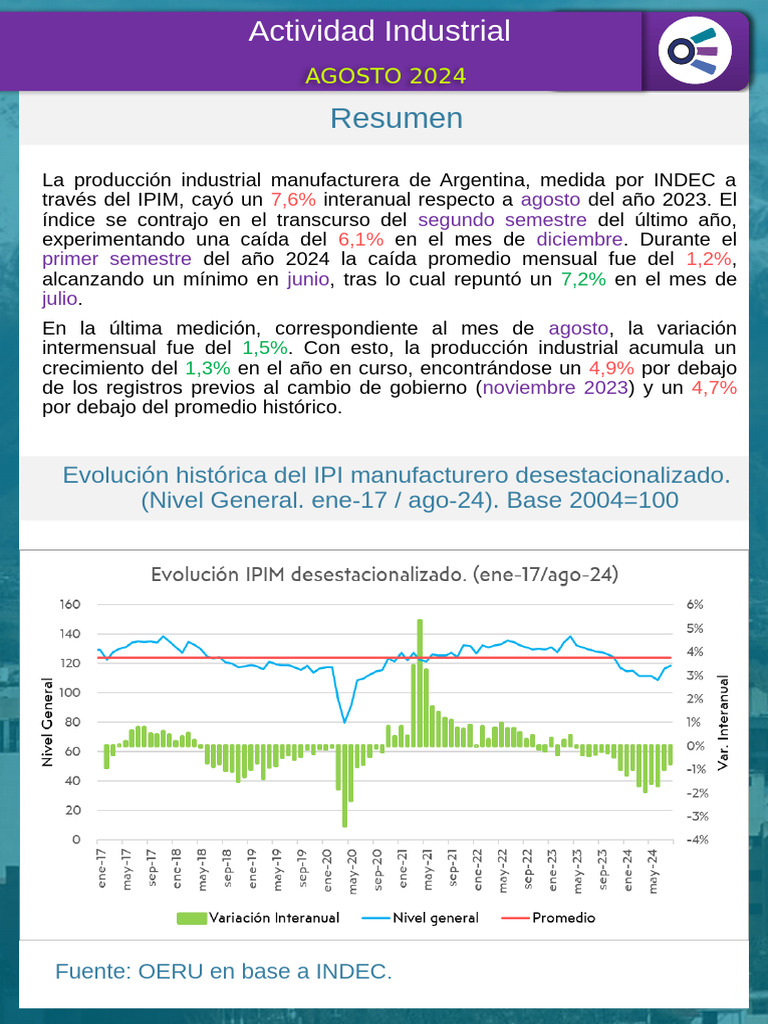 Actividad Industrial

AGOSTO 2024

Resumen

La producción industrial manufacturera de Argentina, medida por INDEC a través del IPIM, cayó un 7,6% interanual respecto a agosto del año 2023. El índice se contrajo en el transcurso del segundo semestre del último año, experimentando una caída del 6,1% en el mes de diciembre. Durante el primer semestre del año 2024 la caída promedio mensual fue del 1,2%, alcanzando un mínimo en junio, tras lo cual repuntó un 7,2% en el mes de julio.

En la última medición, correspondiente al mes de agosto, la variación intermensual fue del 1,5%. Con esto, la producción industrial acumula un crecimiento del 1,3% en el año en curso, encontrándose un 4,9% por debajo de los registros previos al cambio de gobierno (noviembre 2023) y un 4,7% por debajo del promedio histórico.

Evolución histórica del IPI manufacturero desestacionalizado. (Nivel General. ene-17 / ago-24). Base 2004=100

Evolución IPIM desestacionalizado. (ene-17/ago-24)

Nivel General

160
140
120
100
80
60
40
20
0

6%
5%
4%
3%
2%
1%
0%
-1%
-2%
-3%
-4%

Var. Interanual

ene-17 may-17 sep-17 ene-18 may-18 sep-18 ene-19 may-19 sep-19 ene-20 may-20 sep-20 ene-21 may-21 sep-21 ene-22 may-22 sep-22 ene-23 may-23 sep-23 ene-24 may-24

Variación Interanual   Nivel general   Promedio

Fuente: OERU en base a INDEC.